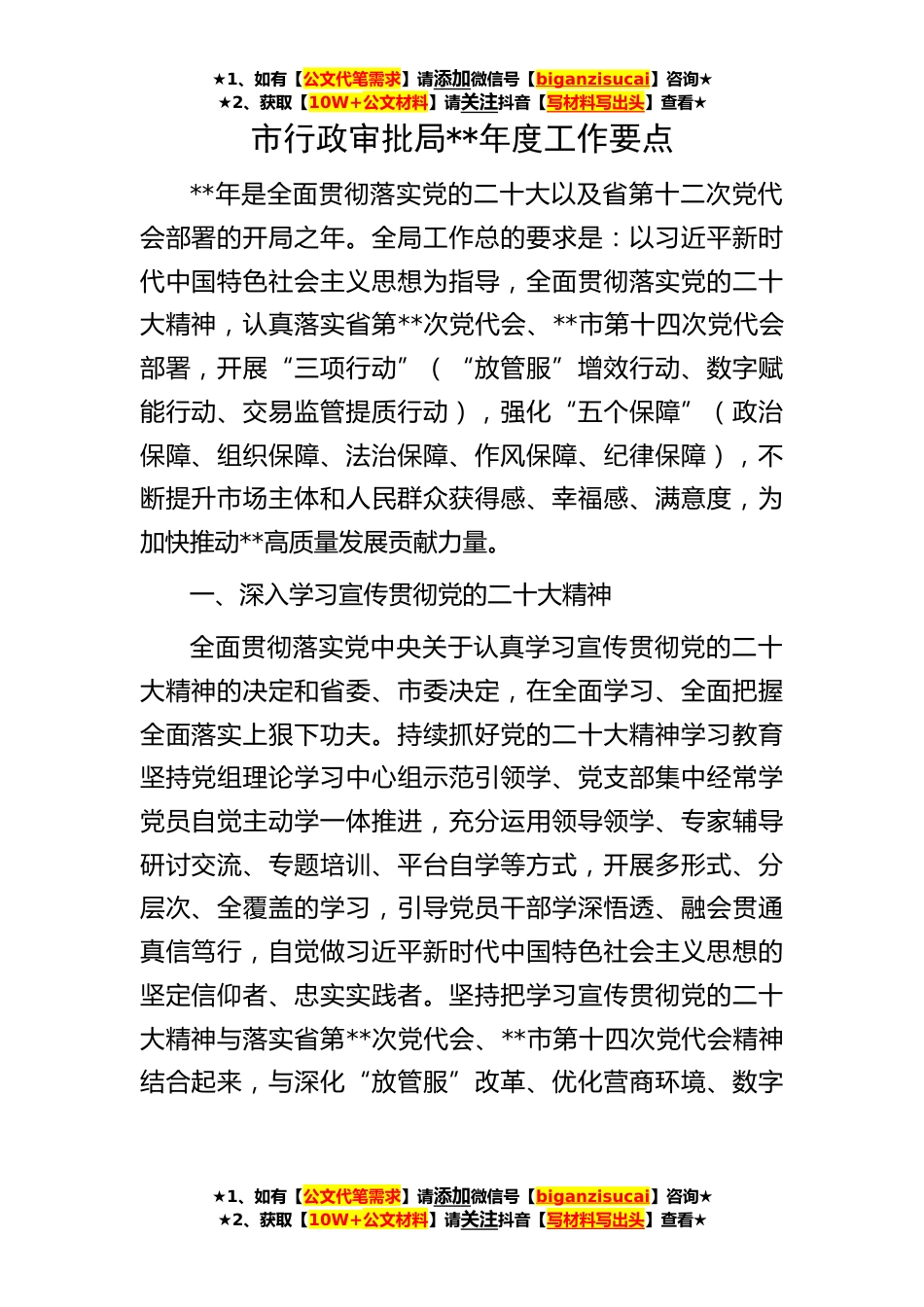 ★1、如有【公文代笔需求】请添加微信号【biganzisucai】咨询★
★2、获取【10W+公文材料】请关注抖音【写材料写出头】查看★

市行政审批局**年度工作要点

**年是全面贯彻落实党的二十大以及省第十二次党代会部署的开局之年。全局工作总的要求是：以习近平新时代中国特色社会主义思想为指导，全面贯彻落实党的二十大精神，认真落实省第**次党代会、**市第十四次党代会部署，开展“三项行动”（“放管服”增效行动、数字赋能行动、交易监管提质行动），强化“五个保障”（政治保障、组织保障、法治保障、作风保障、纪律保障），不断提升市场主体和人民群众获得感、幸福感、满意度，为加快推动**高质量发展贡献力量。

一、深入学习宣传贯彻党的二十大精神

全面贯彻落实党中央关于认真学习宣传贯彻党的二十大精神的决定和省委、市委决定，在全面学习、全面把握全面落实上狠下功夫。持续抓好党的二十大精神学习教育坚持党组理论学习中心组示范引领学、党支部集中经常学党员自觉主动学一体推进，充分运用领导领学、专家辅导研讨交流、专题培训、平台自学等方式，开展多形式、分层次、全覆盖的学习，引导党员干部学深悟透、融会贯通真信笃行，自觉做习近平新时代中国特色社会主义思想的坚定信仰者、忠实实践者。坚持把学习宣传贯彻党的二十大精神与落实省第**次党代会、**市第十四次党代会精神结合起来，与深化“放管服”改革、优化营商环境、数字

★1、如有【公文代笔需求】请添加微信号【biganzisucai】咨询★
★2、获取【10W+公文材料】请关注抖音【写材料写出头】查看★